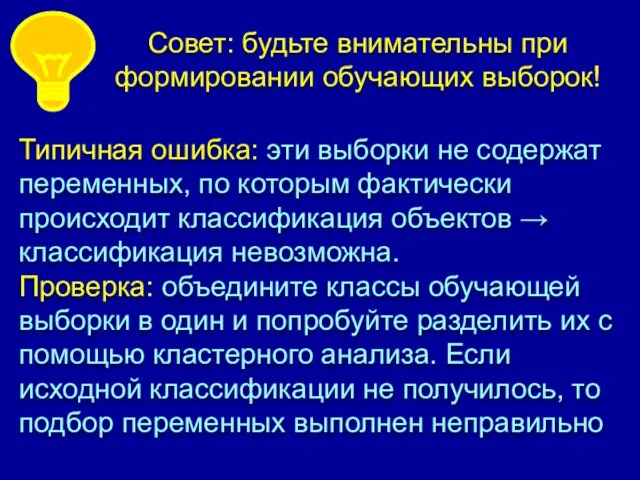 Совет: будьте внимательны при формировании обучающих выборок!

Типичная ошибка: эти выборки не содержат переменных, по которым фактически происходит классификация объектов → классификация невозможна.
Проверка: объедините классы обучающей выборки в один и попробуйте разделить их с помощью кластерного анализа. Если исходной классификации не получилось, то подбор переменных выполнен неправильно